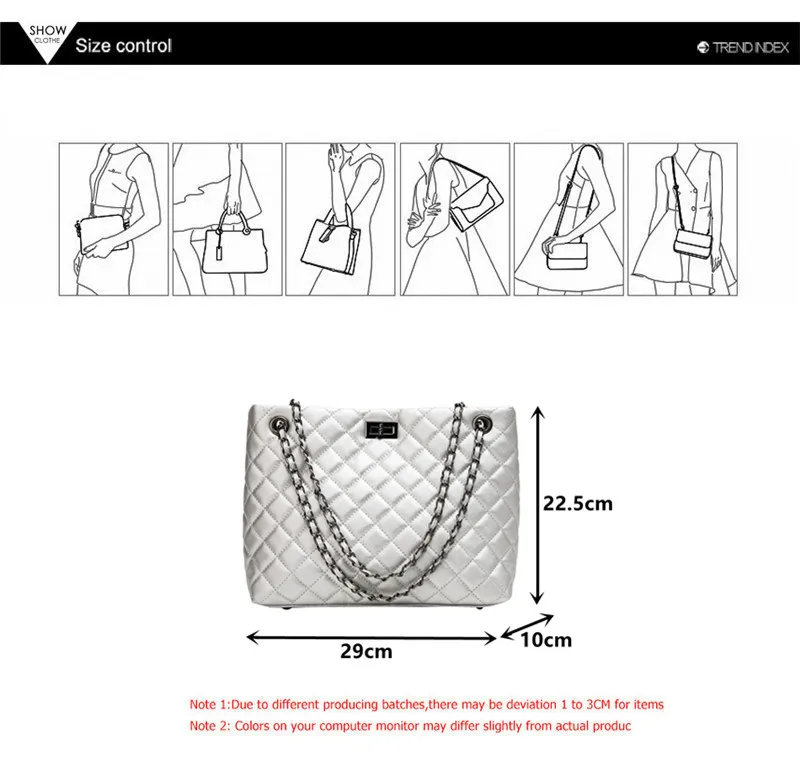 SHOW
CLOTHE
Size control

TREND INDEX

22.5cm

29cm

10cm

Note 1:Due to different producing batches,there may be deviation 1 to 3CM for items

Note 2: Colors on your computer monitor may differ slightly from actual produc